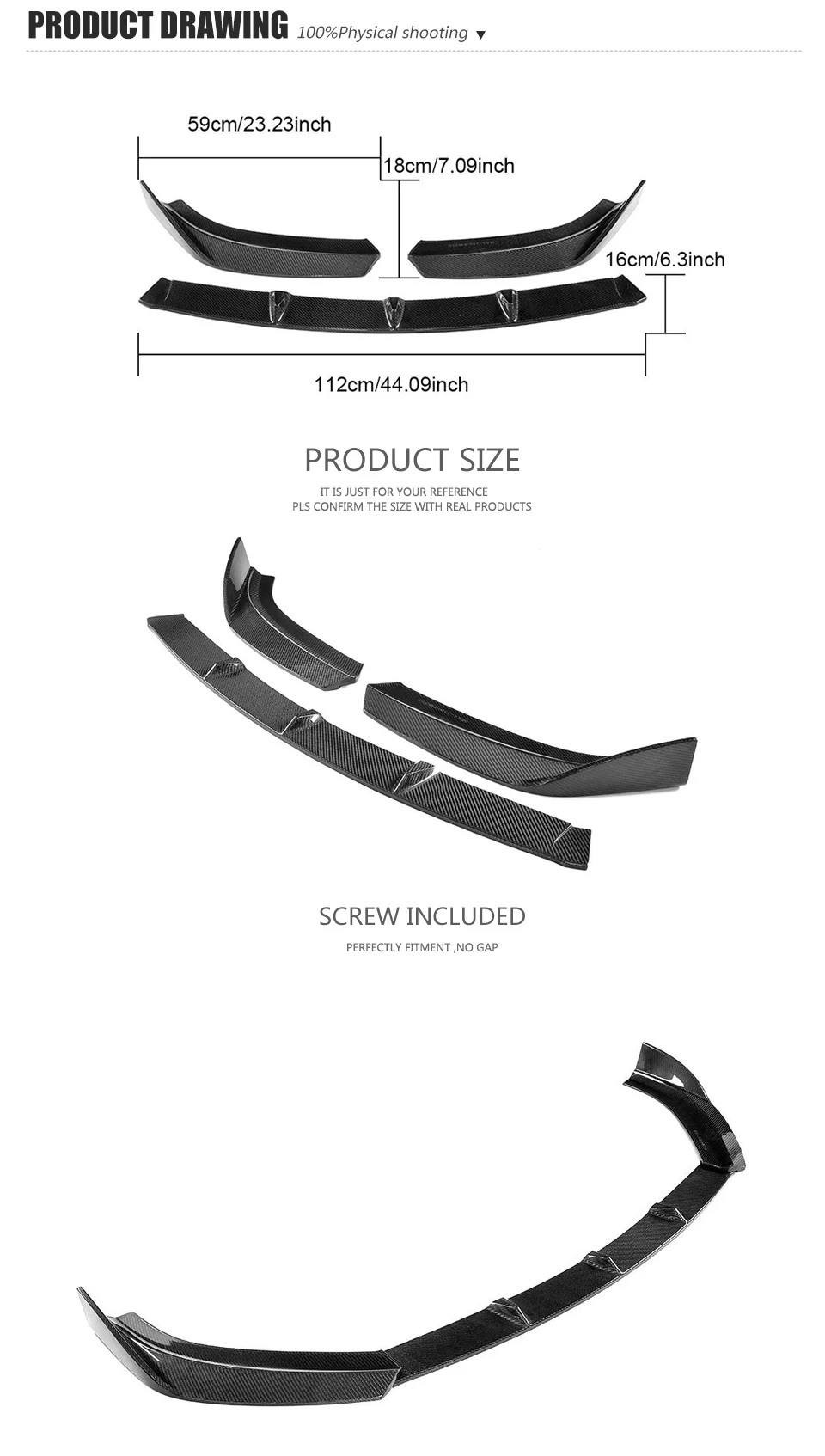 PRODUCT DRAWING 100%Physical shooting ▼

59cm/23.23inch

18cm/7.09inch

16cm/6.3inch

112cm/44.09inch

PRODUCT SIZE

IT IS JUST FOR YOUR REFERENCE
PLS CONFIRM THE SIZE WITH REAL PRODUCTS

SCREW INCLUDED

PERFECTLY FITMENT ,NO GAP